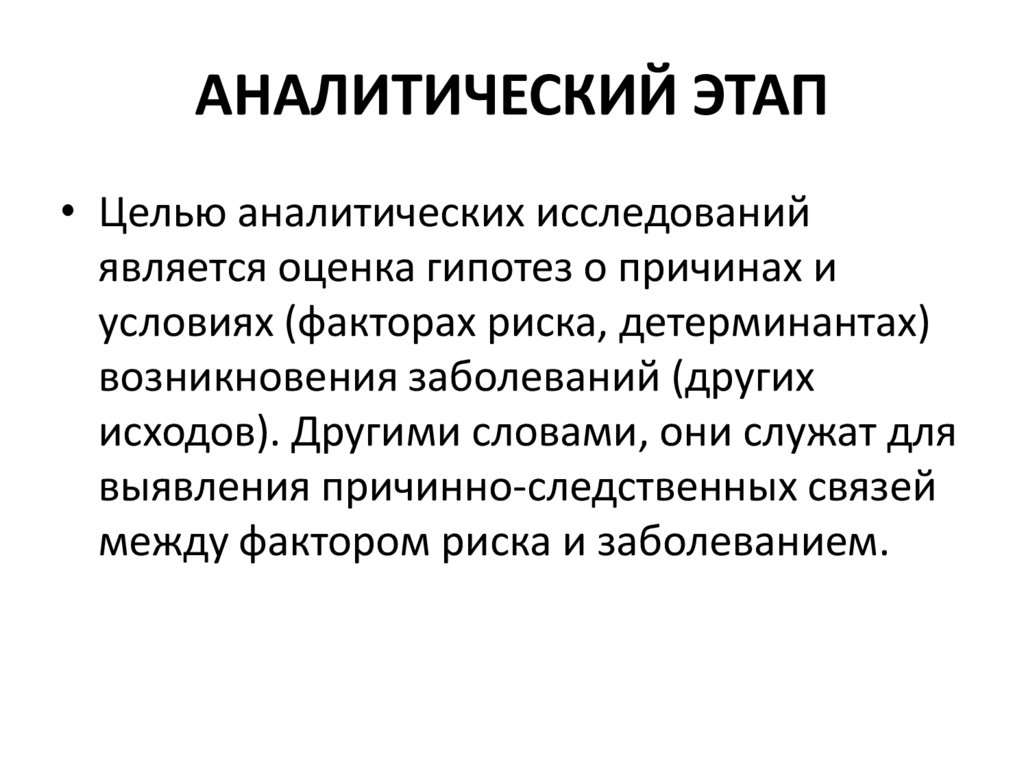 АНАЛИТИЧЕСКИЙ ЭТАП

• Целью аналитических исследований является оценка гипотез о причинах и условиях (факторах риска, детерминантах) возникновения заболеваний (других исходов). Другими словами, они служат для выявления причинно-следственных связей между фактором риска и заболеванием.